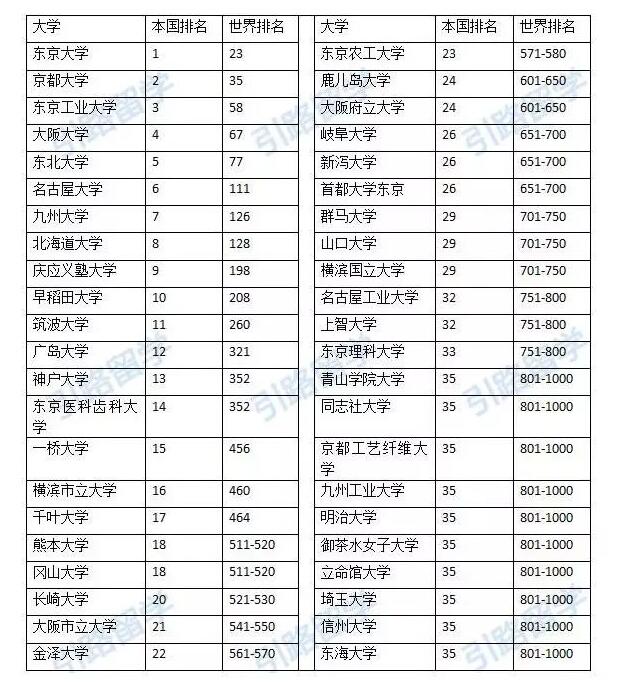 | 大学 | 本国排名 | 世界排名 |
|---|---|---|
| 东京大学 | 1 | 23 |
| 京都大学 | 2 | 35 |
| 东京工业大学 | 3 | 58 |
| 大阪大学 | 4 | 67 |
| 东北大学 | 5 | 77 |
| 名古屋大学 | 6 | 111 |
| 九州大学 | 7 | 126 |
| 北海道大学 | 8 | 128 |
| 庆应义塾大学 | 9 | 198 |
| 早稻田大学 | 10 | 208 |
| 筑波大学 | 11 | 260 |
| 广岛大学 | 12 | 321 |
| 神户大学 | 13 | 352 |
| 东京医科齿科大学 | 14 | 352 |
| 一桥大学 | 15 | 456 |
| 横滨市立大学 | 16 | 460 |
| 千叶大学 | 17 | 464 |
| 熊本大学 | 18 | 511-520 |
| 冈山大学 | 18 | 511-520 |
| 长崎大学 | 20 | 521-530 |
| 大阪市立大学 | 21 | 541-550 |
| 金泽大学 | 22 | 561-570 |

| 大学 | 本国排名 | 世界排名 |
|---|---|---|
| 东京农工大学 | 23 | 571-580 |
| 鹿儿岛大学 | 24 | 601-650 |
| 大阪府立大学 | 24 | 601-650 |
| 岐阜大学 | 26 | 651-700 |
| 新泻大学 | 26 | 651-700 |
| 首都大学东京 | 26 | 651-700 |
| 群马大学 | 29 | 701-750 |
| 山口大学 | 29 | 701-750 |
| 横滨国立大学 | 29 | 701-750 |
| 名古屋工业大学 | 32 | 751-800 |
| 上智大学 | 32 | 751-800 |
| 东京理科大学 | 33 | 751-800 |
| 青山学院大学 | 35 | 801-1000 |
| 同志社大学 | 35 | 801-1000 |
| 京都工艺纤维大学 | 35 | 801-1000 |
| 九州工业大学 | 35 | 801-1000 |
| 明治大学 | 35 | 801-1000 |
| 御茶水女子大学 | 35 | 801-1000 |
| 立命馆大学 | 35 | 801-1000 |
| 埼玉大学 | 35 | 801-1000 |
| 信州大学 | 35 | 801-1000 |
| 东海大学 | 35 | 801-1000 |

引路留学